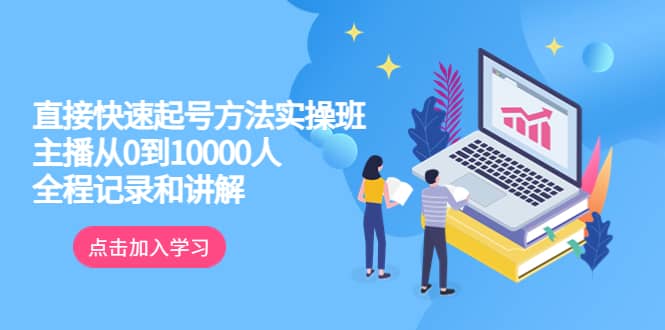 直接快速起号方法实操班
主播从0到10000人
全程记录和讲解

点击加入学习